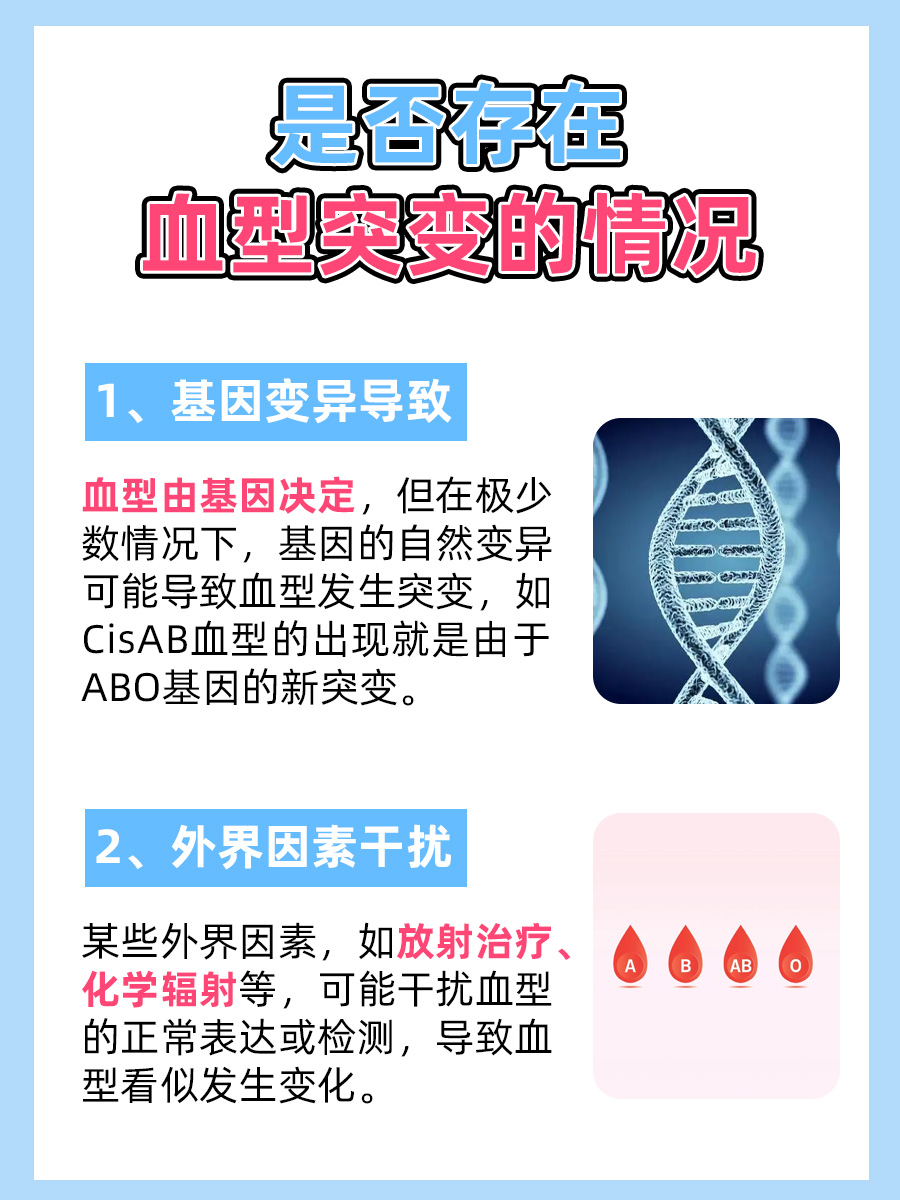 是否存在
血型突变的情况

1、基因变异导致

血型由基因决定，但在极少数情况下，基因的自然变异可能导致血型发生突变，如CisAB血型的出现就是由于ABO基因的新突变。

2、外界因素干扰

某些外界因素，如放射治疗、化学辐射等，可能干扰血型的正常表达或检测，导致血型看似发生变化。

A B AB O